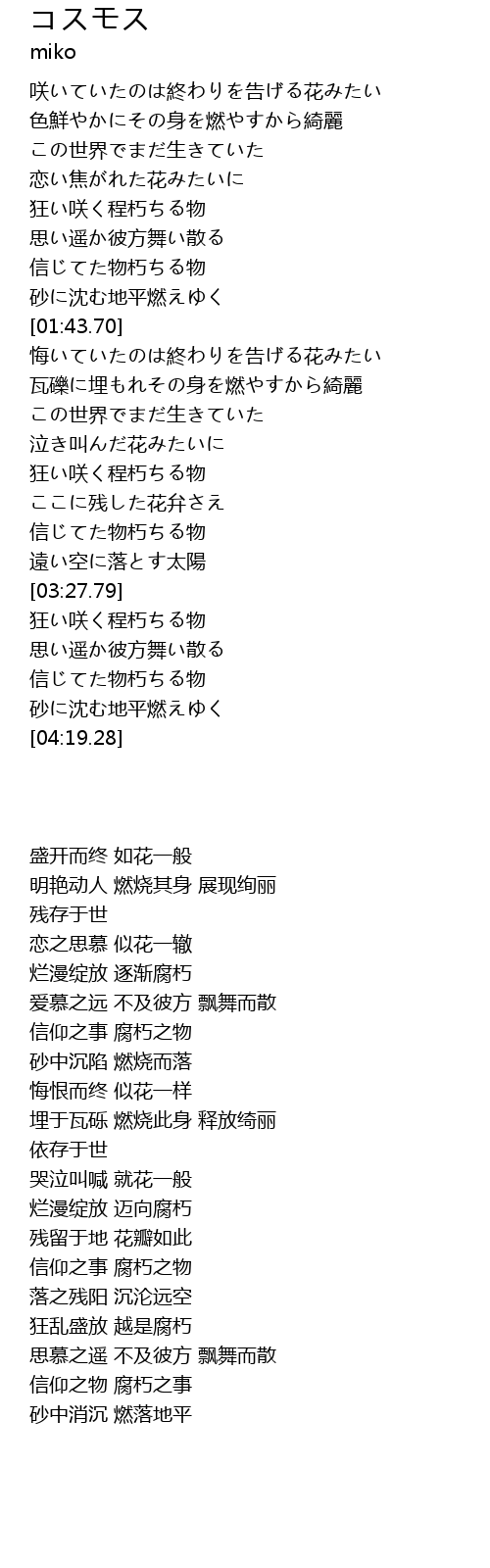 コスモス
miko

咲いていたのは終わりを告げる花みたい
色鮮やかにその身を燃やすから綺麗
この世界でまだ生きていた
恋い焦がれた花みたいに
狂い咲く程朽ちる物
思い遥か彼方舞い散る
信じてた物朽ちる物
砂に沈む地平燃えゆく
[01:43.70]
悔いていたのは終わりを告げる花みたい
瓦礫に埋もれその身を燃やすから綺麗
この世界でまだ生きていた
泣き叫んだ花みたいに
狂い咲く程朽ちる物
ここに残した花弁さえ
信じてた物朽ちる物
遠い空に落とす太陽
[03:27.79]
狂い咲く程朽ちる物
思い遥か彼方舞い散る
信じてた物朽ちる物
砂に沈む地平燃えゆく
[04:19.28]

盛开而终 如花一般
明艳动人 燃烧其身 展现绚丽
残存于世
恋之思慕 似花一辙
烂漫绽放 逐渐腐朽
爱慕之远 不及彼方 飘舞而散
信仰之事 腐朽之物
砂中沉陷 燃烧而落
悔恨而终 似花一样
埋于瓦砾 燃烧此身 释放绮丽
依存于世
哭泣叫喊 就花一般
烂漫绽放 迈向腐朽
残留于地 花瓣如此
信仰之事 腐朽之物
落之残阳 沉沦远空
狂乱盛放 越是腐朽
思慕之遥 不及彼方 飘舞而散
信仰之物 腐朽之事
砂中消沉 燃落地平